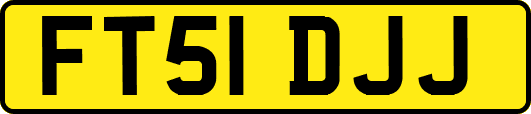 FT51 DJJ